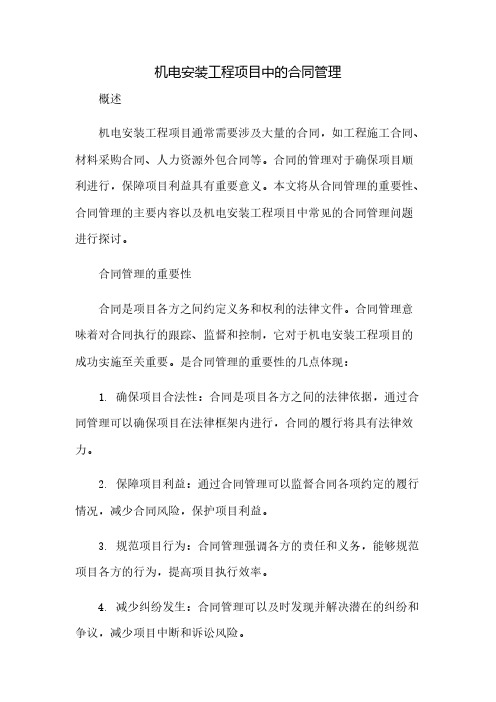 机电安装工程项目中的合同管理

概述

机电安装工程项目通常需要涉及大量的合同，如工程施工合同、材料采购合同、人力资源外包合同等。合同的管理对于确保项目顺利进行，保障项目利益具有重要意义。本文将从合同管理的重要性、合同管理的主要内容以及机电安装工程项目中常见的合同管理问题进行探讨。

合同管理的重要性

合同是项目各方之间约定义务和权利的法律文件。合同管理意味着对合同执行的跟踪、监督和控制，它对于机电安装工程项目的成功实施至关重要。是合同管理的重要性的几点体现：

1. 确保项目合法性：合同是项目各方之间的法律依据，通过合同管理可以确保项目在法律框架内进行，合同的履行将具有法律效力。

2. 保障项目利益：通过合同管理可以监督合同各项约定的履行情况，减少合同风险，保护项目利益。

3. 规范项目行为：合同管理强调各方的责任和义务，能够规范项目各方的行为，提高项目执行效率。

4. 减少纠纷发生：合同管理可以及时发现并解决潜在的纠纷和争议，减少项目中断和诉讼风险。